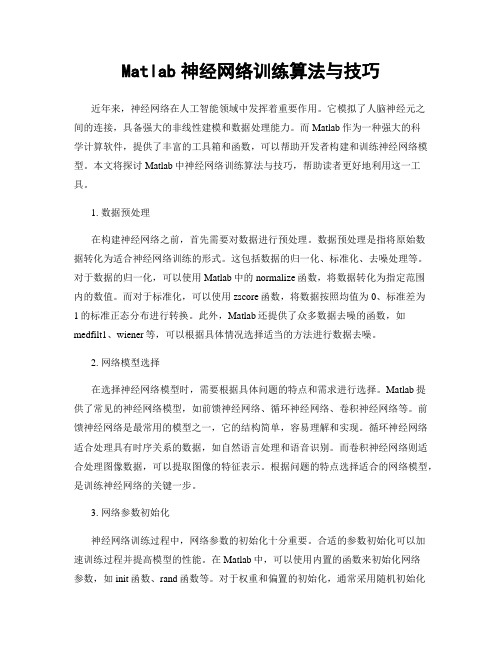 Matlab 神经网络训练算法与技巧

近年来，神经网络在人工智能领域中发挥着重要作用。它模拟了人脑神经元之间的连接，具备强大的非线性建模和数据处理能力。而 Matlab 作为一种强大的科学计算软件，提供了丰富的工具箱和函数，可以帮助开发者构建和训练神经网络模型。本文将探讨 Matlab 中神经网络训练算法与技巧，帮助读者更好地利用这一工具。

1. 数据预处理

在构建神经网络之前，首先需要对数据进行预处理。数据预处理是指将原始数据转化为适合神经网络训练的形式。这包括数据的归一化、标准化、去噪处理等。对于数据的归一化，可以使用 Matlab 中的 normalize 函数，将数据转化为指定范围内的数值。而对于标准化，可以使用 zscore 函数，将数据按照均值为 0、标准差为 1 的标准正态分布进行转换。此外，Matlab 还提供了众多数据去噪的函数，如 medfilt1、wiener 等，可以根据具体情况选择适当的方法进行数据去噪。

2. 网络模型选择

在选择神经网络模型时，需要根据具体问题的特点和需求进行选择。Matlab 提供了常见的神经网络模型，如前馈神经网络、循环神经网络、卷积神经网络等。前馈神经网络是最常用的模型之一，它的结构简单，容易理解和实现。循环神经网络适合处理具有时序关系的数据，如自然语言处理和语音识别。而卷积神经网络则适合处理图像数据，可以提取图像的特征表示。根据问题的特点选择适合的网络模型，是训练神经网络的关键一步。

3. 网络参数初始化

神经网络训练过程中，网络参数的初始化十分重要。合适的参数初始化可以加速训练过程并提高模型的性能。在 Matlab 中，可以使用内置的函数来初始化网络参数，如 init 函数、rand 函数等。对于权重和偏置的初始化，通常采用随机初始化